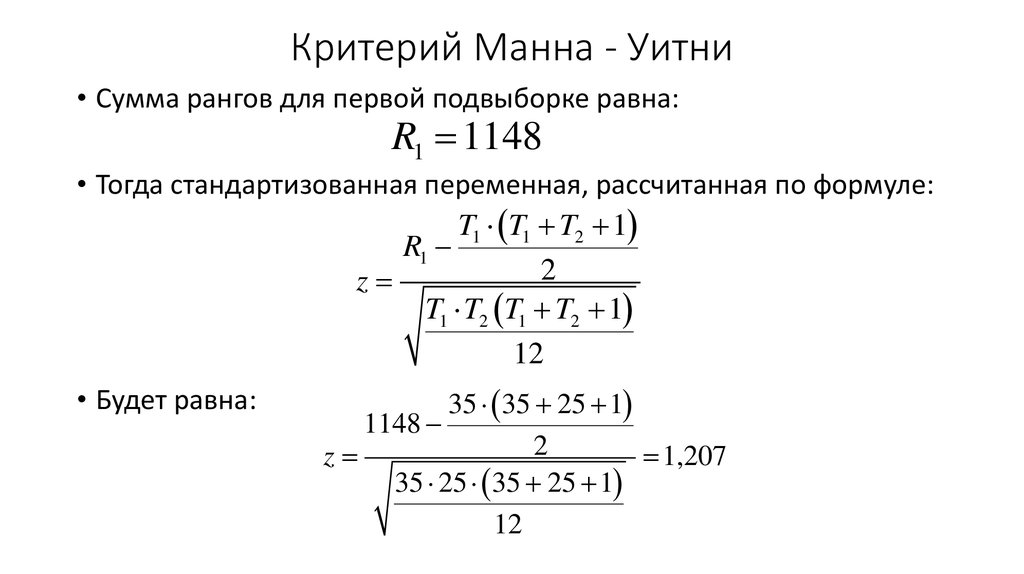 Критерий Манна - Уитни

• Сумма рангов для первой подвыборке равна:

$R_1 = 1148$

• Тогда стандартизованная переменная, рассчитанная по формуле:

$z = \frac{R_1 - \frac{T_1 \cdot (T_1 + T_2 + 1)}{2}}{\sqrt{\frac{T_1 \cdot T_2 (T_1 + T_2 + 1)}{12}}}$

• Будет равна:

$z = \frac{1148 - \frac{35 \cdot (35 + 25 + 1)}{2}}{\sqrt{\frac{35 \cdot 25 \cdot (35 + 25 + 1)}{12}}} = 1,207$